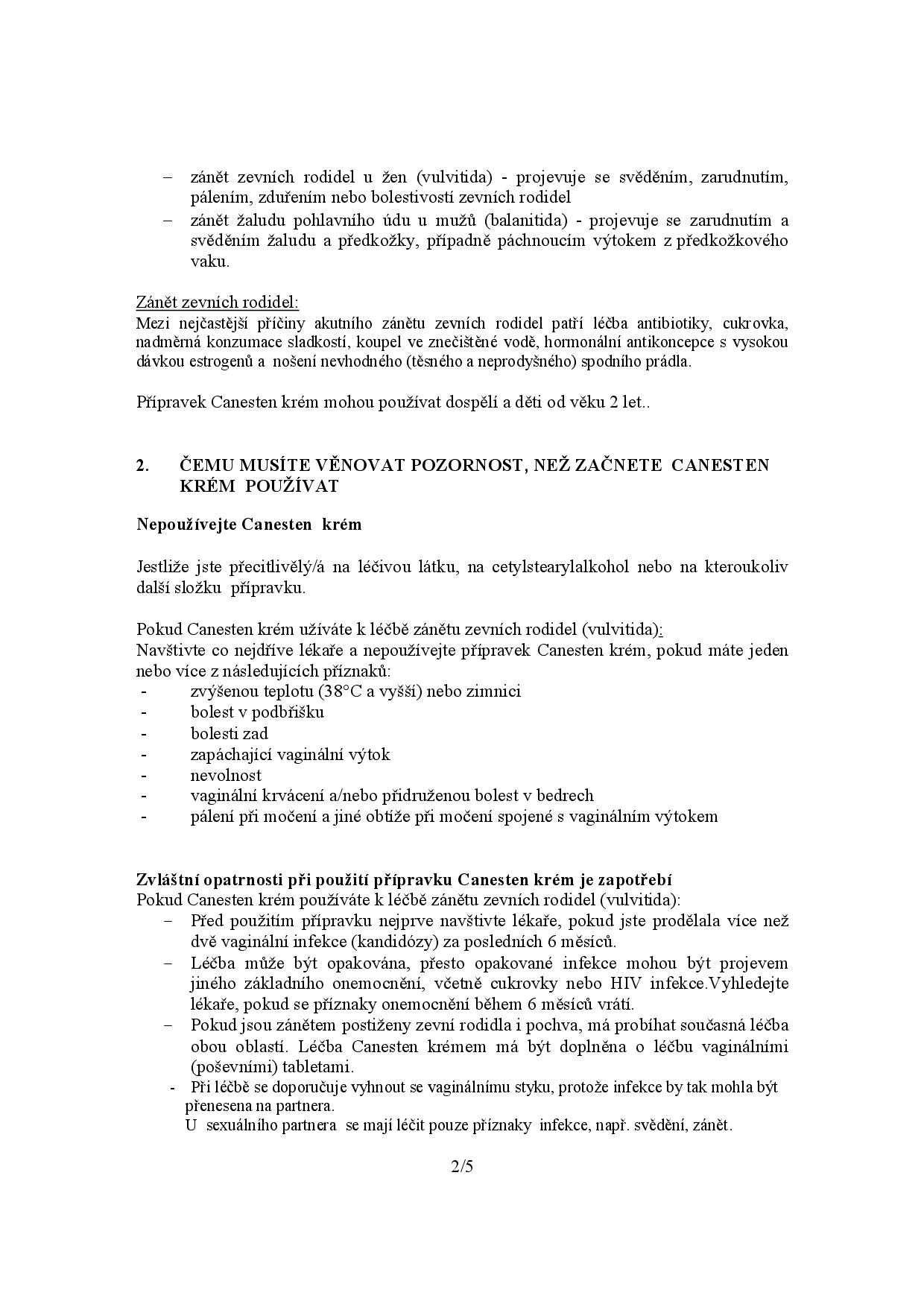 – zánět zevních rodidel u žen (vulvitida) - projevuje se svěděním, zarudnutím, pálením, zduřením nebo bolestivostí zevních rodidel
– zánět žaludu pohlavního údu u mužů (balanitida) - projevuje se zarudnutím a svěděním žaludu a předkožky, případně páchnoucím výtokem z předkožkového vaku.

Zánět zevních rodidel:
Mezi nejčastější příčiny akutního zánětu zevních rodidel patří léčba antibiotiky, cukrovka, nadměrná konzumace sladkostí, koupel ve znečištěné vodě, hormonální antikoncepce s vysokou dávkou estrogenů a nošení nevhodného (těsného a neprodyšného) spodního prádla.

Přípravek Canesten krém mohou používat dospělí a děti od věku 2 let..

2. ČEMU MUSÍTE VĚNOVAT POZORNOST, NEŽ ZAČNETE CANESTEN KRÉM POUŽÍVAT

Nepoužívejte Canesten krém

Jestliže jste přecitlivělý/á na léčivou látku, na cetylstearylalkohol nebo na kteroukoliv další složku přípravku.

Pokud Canesten krém užíváte k léčbě zánětu zevních rodidel (vulvitida):
Navštivte co nejdříve lékaře a nepoužívejte přípravek Canesten krém, pokud máte jeden nebo více z následujících příznaků:
- zvýšenou teplotu (38°C a vyšší) nebo zimnici
- bolest v podbřišku
- bolesti zad
- zapáchající vaginální výtok
- nevolnost
- vaginální krvácení a/nebo přidruženou bolest v bedrech
- pálení při močení a jiné obtíže při močení spojené s vaginálním výtokem

Zvláštní opatrnosti při použití přípravku Canesten krém je zapotřebí
Pokud Canesten krém používáte k léčbě zánětu zevních rodidel (vulvitida):
– Před použitím přípravku nejprve navštivte lékaře, pokud jste prodělala více než dvě vaginální infekce (kandidózy) za posledních 6 měsíců.
– Léčba může být opakována, přesto opakované infekce mohou být projevem jiného základního onemocnění, včetně cukrovky nebo HIV infekce.Vyhledejte lékaře, pokud se příznaky onemocnění během 6 měsíců vrátí.
– Pokud jsou zánětem postiženy zevní rodidla i pochva, má probíhat současná léčba obou oblastí. Léčba Canesten krémem má být doplněna o léčbu vaginálními (poševními) tabletami.
- Při léčbě se doporučuje vyhnout se vaginálnímu styku, protože infekce by tak mohla být přenesena na partnera.
U sexuálního partnera se mají léčit pouze příznaky infekce, např. svědění, zánět.

2/5